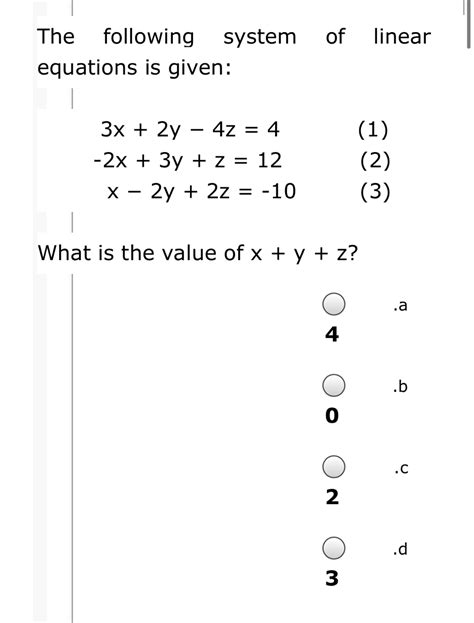 The following system of linear equations is given:

$3x + 2y - 4z = 4$ (1)
$-2x + 3y + z = 12$ (2)
$x - 2y + 2z = -10$ (3)

What is the value of $x + y + z$?

.a
4

.b
0

.c
2

.d
3